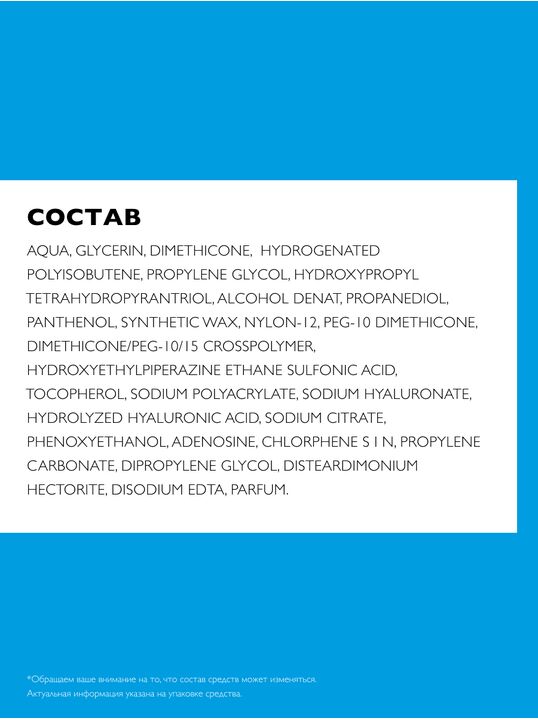 СОСТАВ

AQUA, GLYCERIN, DIMETHICONE, HYDROGENATED POLYISOBUTENE, PROPYLENE GLYCOL, HYDROXYPROPYL TETRAHYDROPYRANTRIOL, ALCOHOL DENAT, PROPANEDIOL, PANTHENOL, SYNTHETIC WAX, NYLON-12, PEG-10 DIMETHICONE, DIMETHICONE/PEG-10/15 CROSSPOLYMER, HYDROXYETHYLPIPERAZINE ETHANE SULFONIC ACID, TOCOPHEROL, SODIUM POLYACRYLATE, SODIUM HYALURONATE, HYDROLYZED HYALURONIC ACID, SODIUM CITRATE, PHENOXYETHANOL, ADENOSINE, CHLORPHENE S I N, PROPYLENE CARBONATE, DIPROPYLENE GLYCOL, DISTEARDIMONIUM HECTORITE, DISODIUM EDTA, PARFUM.

*Обращаем ваше внимание на то, что состав средств может изменяться. Актуальная информация указана на упаковке средства.